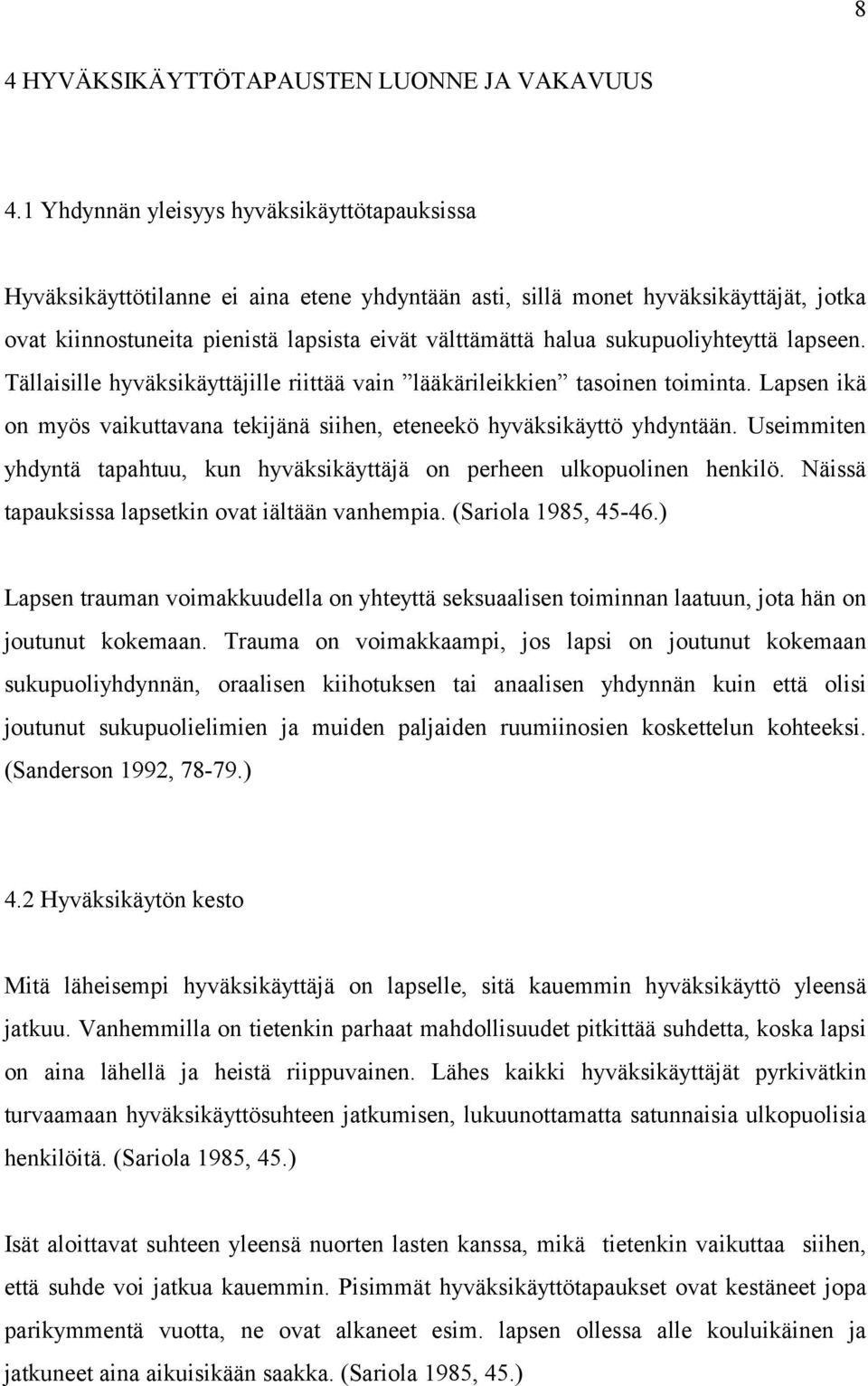 8

4 HYVÄKSIKÄYTTÖTAPAUSTEN LUONNE JA VAKAVUUS

4.1 Yhdynnän yleisyys hyväksikäyttötapauksissa

Hyväksikäyttötilanne ei aina etene yhdyntään asti, sillä monet hyväksikäyttäjät, jotka ovat kiinnostuneita pienistä lapsista eivät välttämättä halua sukupuoliyhteyttä lapseen. Tällaisille hyväksikäyttäjille riittää vain ”lääkärileikkien” tasoinen toiminta. Lapsen ikä on myös vaikuttavana tekijänä siihen, eteneekö hyväksikäyttö yhdyntään. Useimmiten yhdyntä tapahtuu, kun hyväksikäyttäjä on perheen ulkopuolinen henkilö. Näissä tapauksissa lapsetkin ovat iältään vanhempia. (Sariola 1985, 45-46.)

Lapsen trauman voimakkuudella on yhteyttä seksuaalisen toiminnan laatuun, jota hän on joutunut kokemaan. Trauma on voimakkaampi, jos lapsi on joutunut kokemaan sukupuoliyhdynnän, oraalisen kiihotuksen tai anaalisen yhdynnän kuin että olisi joutunut sukupuolielimien ja muiden paljaiden ruumiinosien koskettelun kohteeksi. (Sanderson 1992, 78-79.)

4.2 Hyväksikäytön kesto

Mitä läheisempi hyväksikäyttäjä on lapselle, sitä kauemmin hyväksikäyttö yleensä jatkuu. Vanhemmilla on tietenkin parhaat mahdollisuudet pitkittää suhdetta, koska lapsi on aina lähellä ja heistä riippuvainen. Lähes kaikki hyväksikäyttäjät pyrkivätkin turvaamaan hyväksikäyttösuhteen jatkumisen, lukuunottamatta satunnaisia ulkopuolisia henkilöitä. (Sariola 1985, 45.)

Isät aloittavat suhteen yleensä nuorten lasten kanssa, mikä tietenkin vaikuttaa siihen, että suhde voi jatkua kauemmin. Pisimmät hyväksikäyttötapaukset ovat kestäneet jopa parikymmentä vuotta, ne ovat alkaneet esim. lapsen ollessa alle kouluikäinen ja jatkuneet aina aikuisikään saakka. (Sariola 1985, 45.)